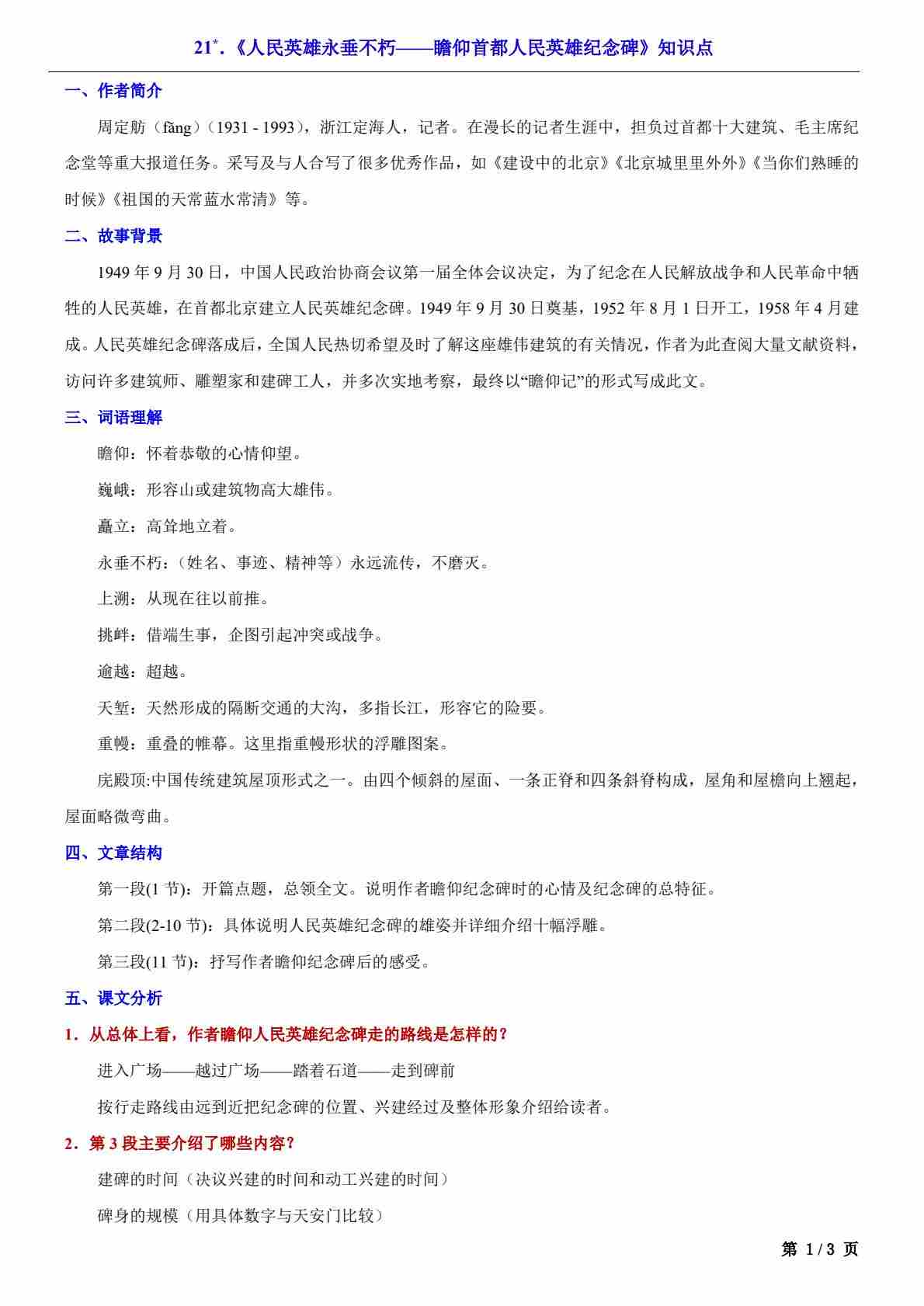 21*.《人民英雄永垂不朽——瞻仰首都人民英雄纪念碑》知识点

一、作者简介

周定舫（fǎng）（1931 - 1993），浙江定海人，记者。在漫长的记者生涯中，担负过首都十大建筑、毛主席纪念堂等重大报道任务。采写及与人合写了很多优秀作品，如《建设中的北京》《北京城里里外外》《当你们熟睡的时候》《祖国的天常蓝水常清》等。

二、故事背景

1949 年 9 月 30 日，中国人民政治协商会议第一届全体会议决定，为了纪念在人民解放战争和人民革命中牺牲的人民英雄，在首都北京建立人民英雄纪念碑。1949 年 9 月 30 日奠基，1952 年 8 月 1 日开工，1958 年 4 月建成。人民英雄纪念碑落成后，全国人民热切希望及时了解这座雄伟建筑的有关情况，作者为此查阅大量文献资料，访问许多建筑师、雕塑家和建碑工人，并多次实地考察，最终以“瞻仰记”的形式写成此文。

三、词语理解

瞻仰：怀着恭敬的心情仰望。

巍峨：形容山或建筑物高大雄伟。

矗立：高耸地立着。

永垂不朽：（姓名、事迹、精神等）永远流传，不磨灭。

上溯：从现在往以前推。

挑衅：借端生事，企图引起冲突或战争。

逾越：超越。

天堑：天然形成的隔断交通的大沟，多指长江，形容它的险要。

重幔：重叠的帷幕。这里指重幔形状的浮雕图案。

庑殿顶:中国传统建筑屋顶形式之一。由四个倾斜的屋面、一条正脊和四条斜脊构成，屋角和屋檐向上翘起，屋面略微弯曲。

四、文章结构

第一段(1 节)：开篇点题，总领全文。说明作者瞻仰纪念碑时的心情及纪念碑的总特征。

第二段(2-10 节)：具体说明人民英雄纪念碑的雄姿并详细介绍十幅浮雕。

第三段(11 节)：抒写作者瞻仰纪念碑后的感受。

五、课文分析

1．从总体上看，作者瞻仰人民英雄纪念碑走的路线是怎样的？

进入广场——越过广场——踏着石道——走到碑前

按行走路线由远到近把纪念碑的位置、兴建经过及整体形象介绍给读者。

2．第 3 段主要介绍了哪些内容？

建碑的时间（决议兴建的时间和动工兴建的时间）

碑身的规模（用具体数字与天安门比较）

第 1 / 3 页